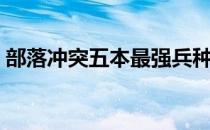 部落冲突五本最强兵种